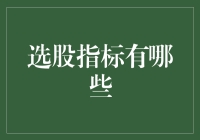 选股指标有哪些